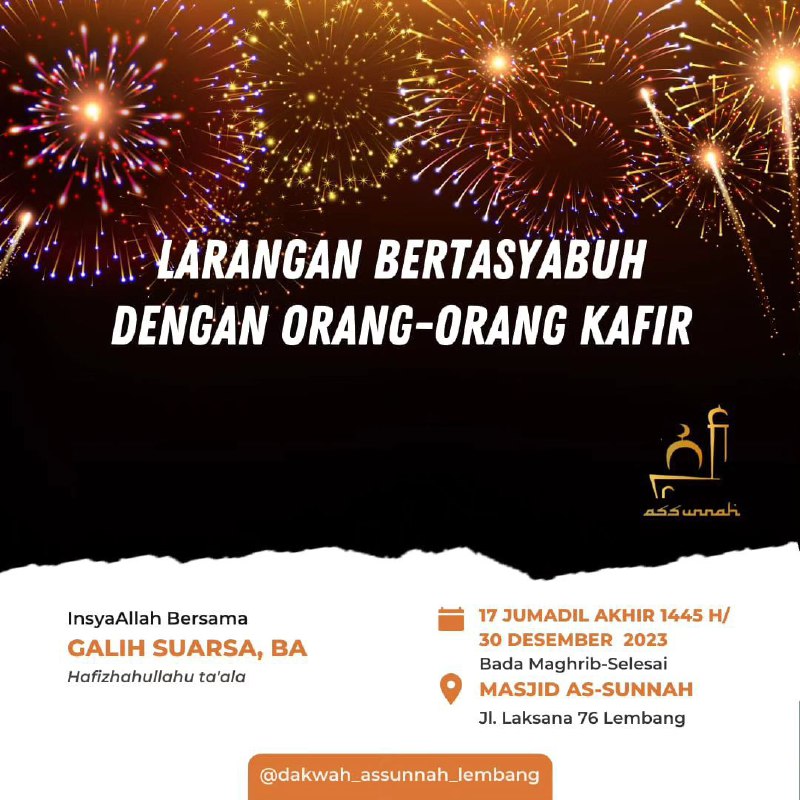 LARANGAN BERTASYABUH DENGAN ORANG-ORANG KAFIR

assunnah

InsyaAllah Bersama
GALIH SUARSA, BA
Hafizhahullahu ta'ala

17 JUMADIL AKHIR 1445 H/ 30 DESEMBER 2023
Bada Maghrib-Selesai
MASJID AS-SUNNAH
Jl. Laksana 76 Lembang

@dakwah_assunnah_lembang